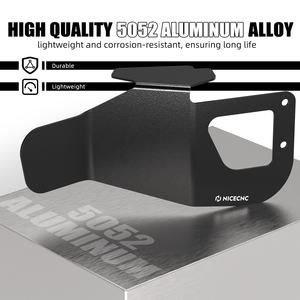 HIGH QUALITY 5052 ALUMINUM ALLOY
lightweight and corrosion-resistant, ensuring long life

Durable

Lightweight

NICECNC

5052
ALUMINUM